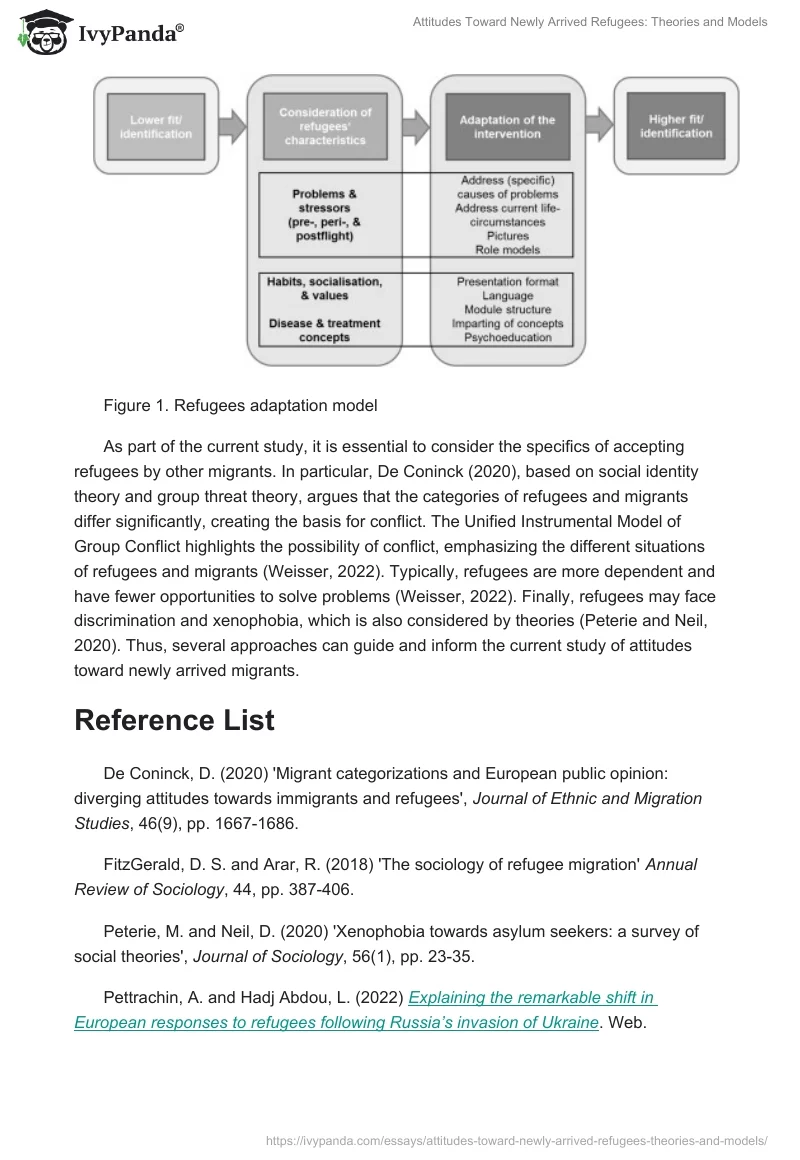 IvyPanda®

Attitudes Toward Newly Arrived Refugees: Theories and Models

Lower fit/ identification

Consideration of refugees' characteristics

Adaptation of the intervention

Higher fit/ identification

Problems & stressors (pre-, peri-, & postflight)

Address (specific) causes of problems Address current life-circumstances Pictures Role models

Habits, socialisation, & values

Disease & treatment concepts

Presentation format Language Module structure Imparting of concepts Psychoeducation

Figure 1. Refugees adaptation model

As part of the current study, it is essential to consider the specifics of accepting refugees by other migrants. In particular, De Coninck (2020), based on social identity theory and group threat theory, argues that the categories of refugees and migrants differ significantly, creating the basis for conflict. The Unified Instrumental Model of Group Conflict highlights the possibility of conflict, emphasizing the different situations of refugees and migrants (Weisser, 2022). Typically, refugees are more dependent and have fewer opportunities to solve problems (Weisser, 2022). Finally, refugees may face discrimination and xenophobia, which is also considered by theories (Peterie and Neil, 2020). Thus, several approaches can guide and inform the current study of attitudes toward newly arrived migrants.

Reference List

De Coninck, D. (2020) 'Migrant categorizations and European public opinion: diverging attitudes towards immigrants and refugees', Journal of Ethnic and Migration Studies, 46(9), pp. 1667-1686.

FitzGerald, D. S. and Arar, R. (2018) 'The sociology of refugee migration' Annual Review of Sociology, 44, pp. 387-406.

Peterie, M. and Neil, D. (2020) 'Xenophobia towards asylum seekers: a survey of social theories', Journal of Sociology, 56(1), pp. 23-35.

Pettrachin, A. and Hadj Abdou, L. (2022) Explaining the remarkable shift in European responses to refugees following Russia's invasion of Ukraine. Web.

https://ivypanda.com/essays/attitudes-toward-newly-arrived-refugees-theories-and-models/